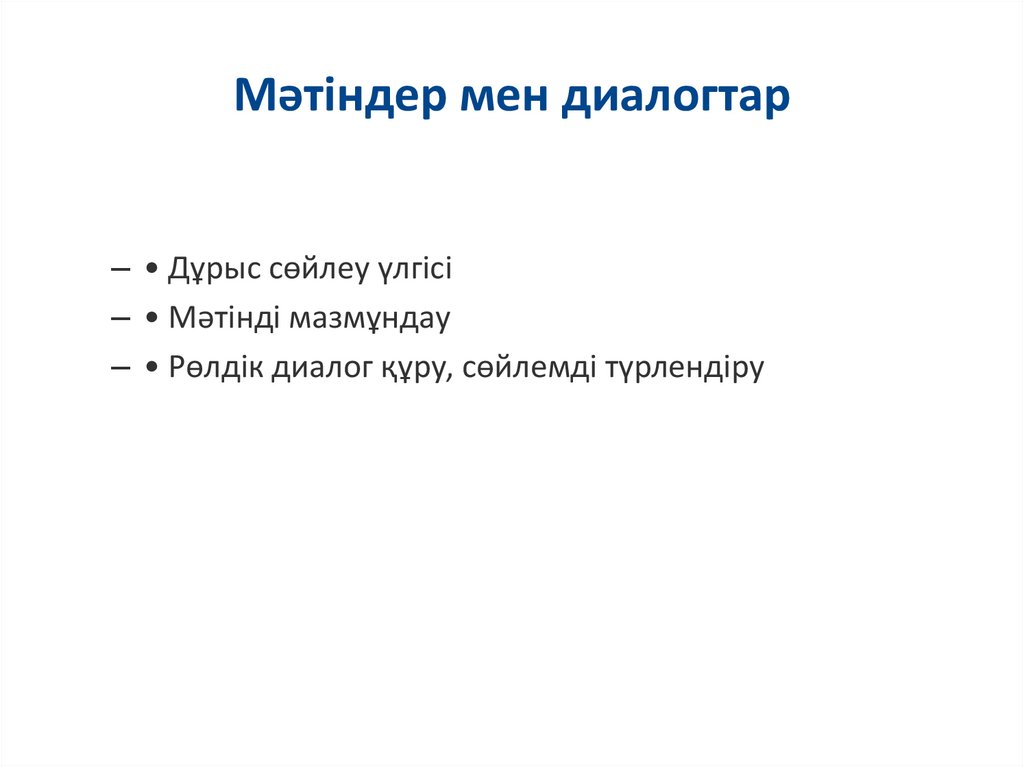 Мәтіндер мен диалогтар

– • Дұрыс сөйлеу үлгісі
– • Мәтінді мазмұндау
– • Рөлдік диалог құру, сөйлемді түрлендіру